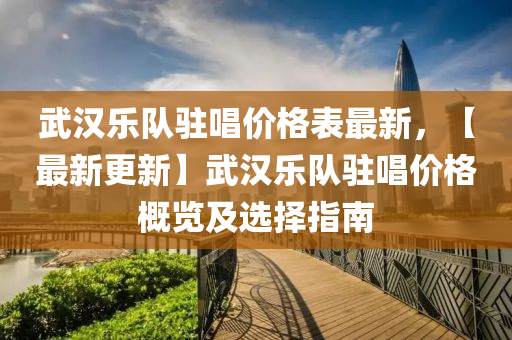 武汉乐队驻唱价格表最新，【最新更新】武汉乐队驻唱价格概览及选择指南